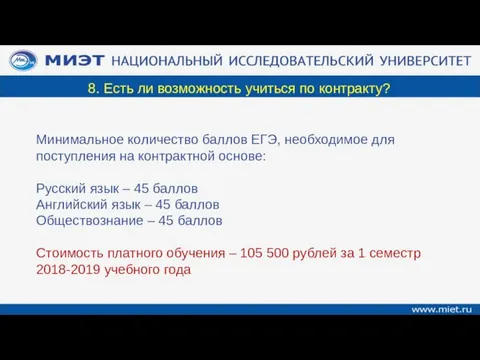 МИЭТ НАЦИОНАЛЬНЫЙ ИССЛЕДОВАТЕЛЬСКИЙ УНИВЕРСИТЕТ

8. Есть ли возможность учиться по контракту?

Минимальное количество баллов ЕГЭ, необходимое для поступления на контрактной основе:

Русский язык – 45 баллов
Английский язык – 45 баллов
Обществознание – 45 баллов

Стоимость платного обучения – 105 500 рублей за 1 семестр 2018-2019 учебного года

www.miet.ru